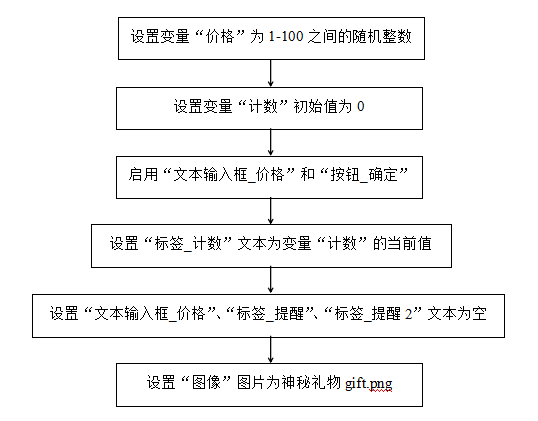 设置变量“价格”为 1-100 之间的随机整数

设置变量“计数”初始值为 0

启用“文本输入框_价格”和“按钮_确定”

设置“标签_计数”文本为变量“计数”的当前值

设置“文本输入框_价格”、“标签_提醒”、“标签_提醒 2”文本为空

设置“图像”图片为神秘礼物 gift.png